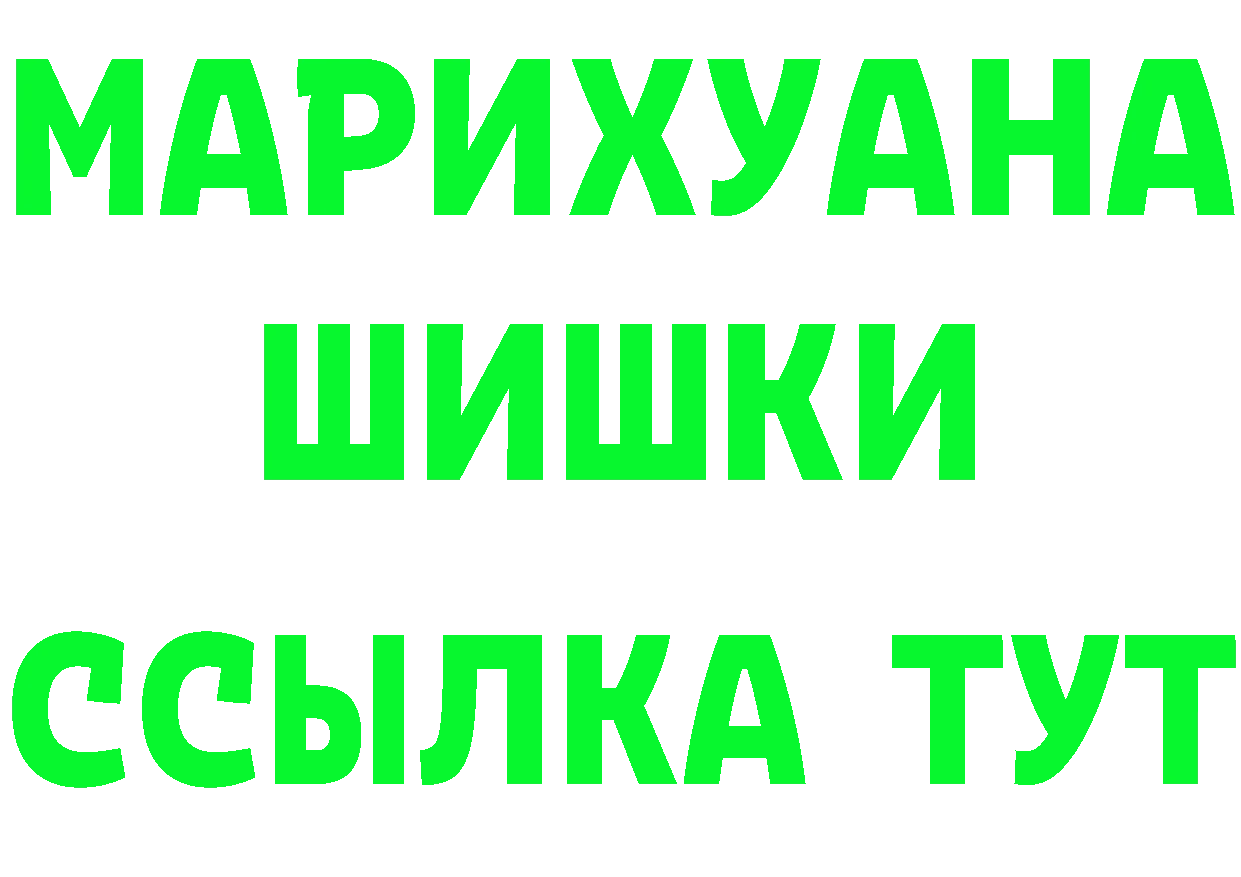 МАРИХУАНА
ШИШКИ
ССЫЛКА ТУТ